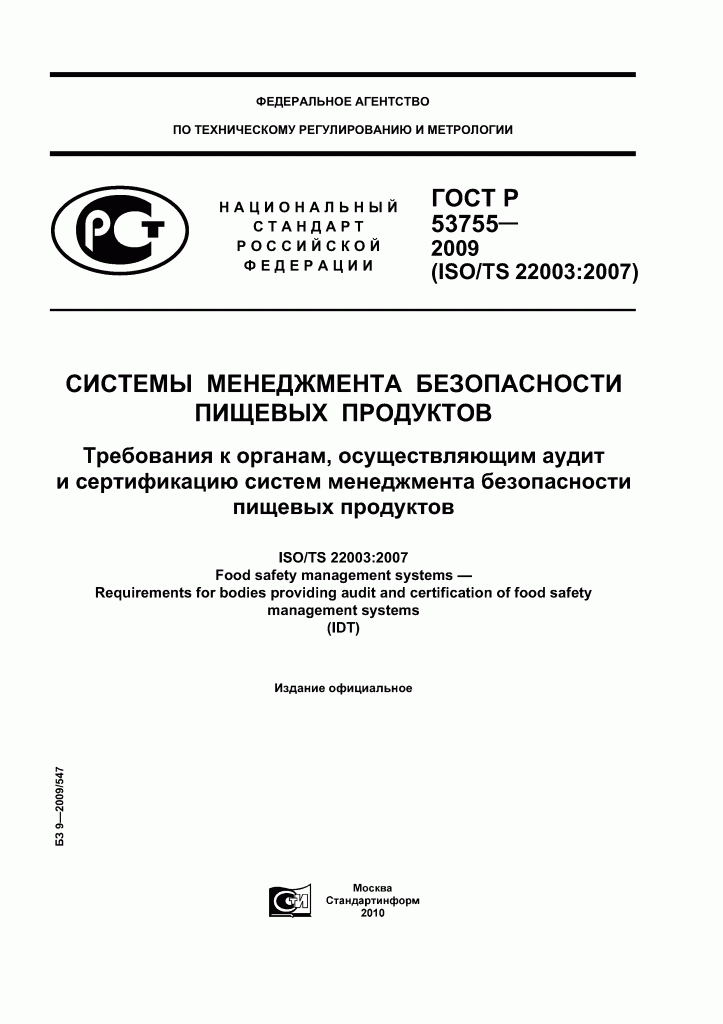 ФЕДЕРАЛЬНОЕ АГЕНТСТВО

ПО ТЕХНИЧЕСКОМУ РЕГУЛИРОВАНИЮ И МЕТРОЛОГИИ

НАЦИОНАЛЬНЫЙ СТАНДАРТ РОССИЙСКОЙ ФЕДЕРАЦИИ

ГОСТ Р 53755— 2009 (ISO/TS 22003:2007)

СИСТЕМЫ МЕНЕДЖМЕНТА БЕЗОПАСНОСТИ ПИЩЕВЫХ ПРОДУКТОВ

Требования к органам, осуществляющим аудит и сертификацию систем менеджмента безопасности пищевых продуктов

ISO/TS 22003:2007
Food safety management systems — Requirements for bodies providing audit and certification of food safety management systems
(IDT)

Издание официальное

БЗ 9—2009/547

Москва
Стандартинформ
2010